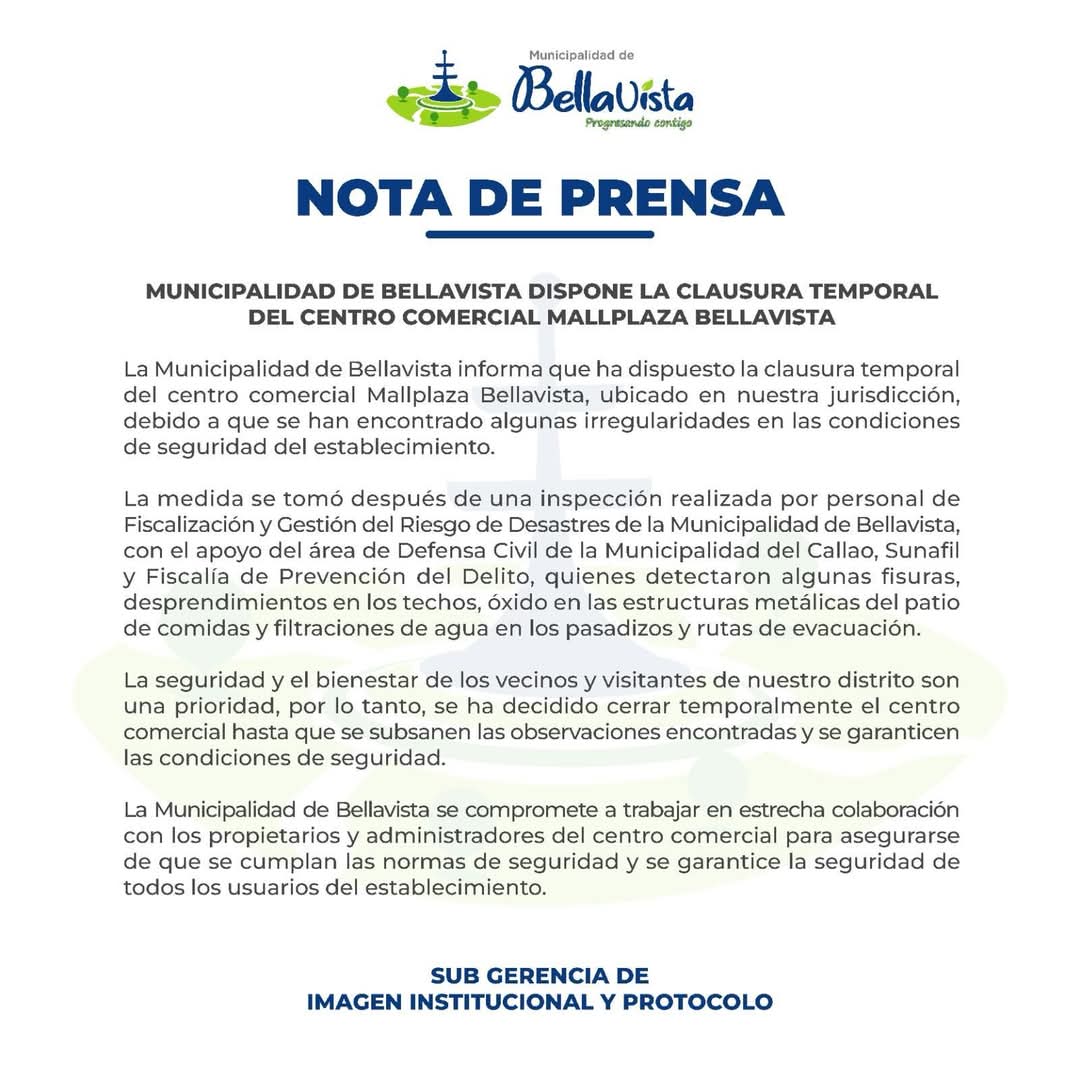 Municipalidad de
BellaVista
Progresando contigo

NOTA DE PRENSA

MUNICIPALIDAD DE BELLAVISTA DISPONE LA CLAUSURA TEMPORAL DEL CENTRO COMERCIAL MALLPLAZA BELLAVISTA

La Municipalidad de Bellavista informa que ha dispuesto la clausura temporal del centro comercial Mallplaza Bellavista, ubicado en nuestra jurisdicción, debido a que se han encontrado algunas irregularidades en las condiciones de seguridad del establecimiento.

La medida se tomó después de una inspección realizada por personal de Fiscalización y Gestión del Riesgo de Desastres de la Municipalidad de Bellavista, con el apoyo del área de Defensa Civil de la Municipalidad del Callao, Sunafil y Fiscalía de Prevención del Delito, quienes detectaron algunas fisuras, desprendimientos en los techos, óxido en las estructuras metálicas del patio de comidas y filtraciones de agua en los pasadizos y rutas de evacuación.

La seguridad y el bienestar de los vecinos y visitantes de nuestro distrito son una prioridad, por lo tanto, se ha decidido cerrar temporalmente el centro comercial hasta que se subsanen las observaciones encontradas y se garanticen las condiciones de seguridad.

La Municipalidad de Bellavista se compromete a trabajar en estrecha colaboración con los propietarios y administradores del centro comercial para asegurarse de que se cumplan las normas de seguridad y se garantice la seguridad de todos los usuarios del establecimiento.

SUB GERENCIA DE
IMAGEN INSTITUCIONAL Y PROTOCOLO